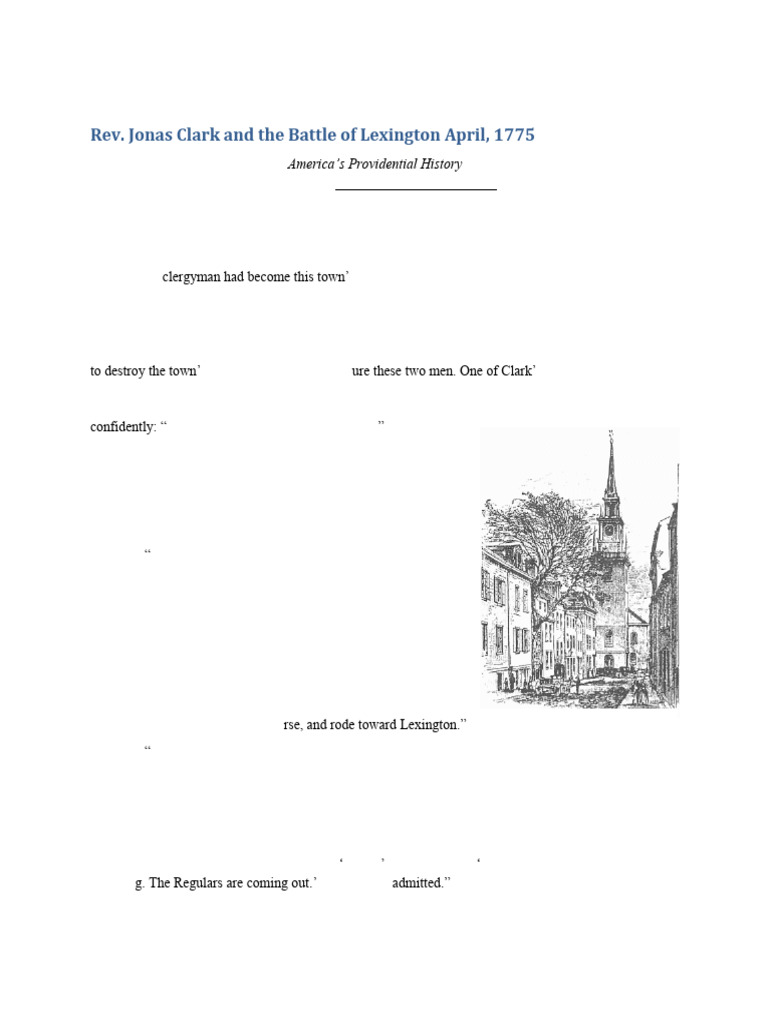 Rev. Jonas Clark and the Battle of Lexington April, 1775

America's Providential History

clergyman had become this town'

to destroy the town' ure these two men. One of Clark'

confidently: " "

"

rse, and rode toward Lexington."

"

' ' '

g. The Regulars are coming out.' admitted."